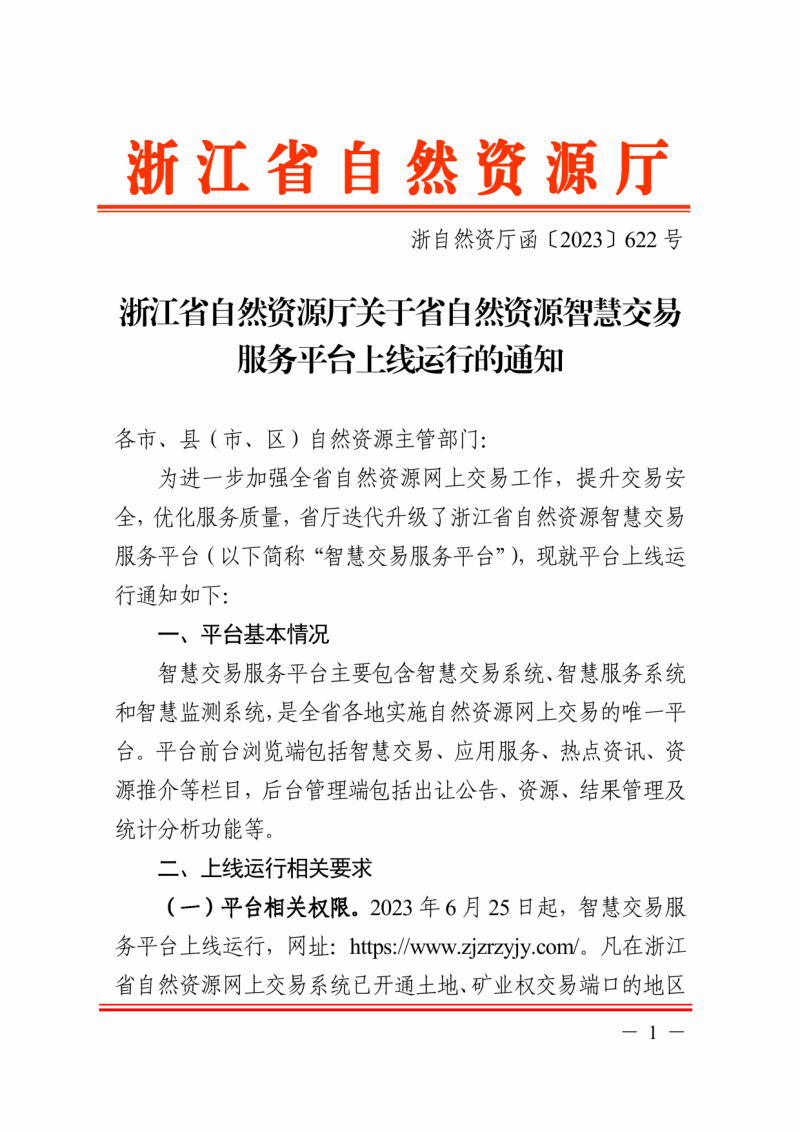 浙江省自然资源厅

浙自然资厅函〔2023〕622号

浙江省自然资源厅关于省自然资源智慧交易服务平台上线运行的通知

各市、县（市、区）自然资源主管部门:

为进一步加强全省自然资源网上交易工作，提升交易安全，优化服务质量，省厅迭代升级了浙江省自然资源智慧交易服务平台（以下简称“智慧交易服务平台”），现就平台上线运行通知如下:

一、平台基本情况

智慧交易服务平台主要包含智慧交易系统、智慧服务系统和智慧监测系统，是全省各地实施自然资源网上交易的唯一平台。平台前台浏览端包括智慧交易、应用服务、热点资讯、资源推介等栏目，后台管理端包括出让公告、资源、结果管理及统计分析功能等。

二、上线运行相关要求

（一）平台相关权限。2023年6月25日起，智慧交易服务平台上线运行，网址：https://www.zjzrzyjy.com/。凡在浙江省自然资源网上交易系统已开通土地、矿业权交易端口的地区

— 1 —